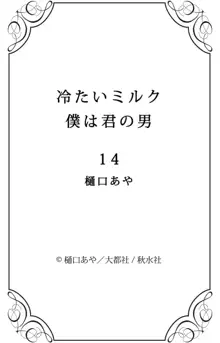 冷たいミルク
僕は君の男

14

樋口あや

© 樋口あや／大都社 / 秋水社